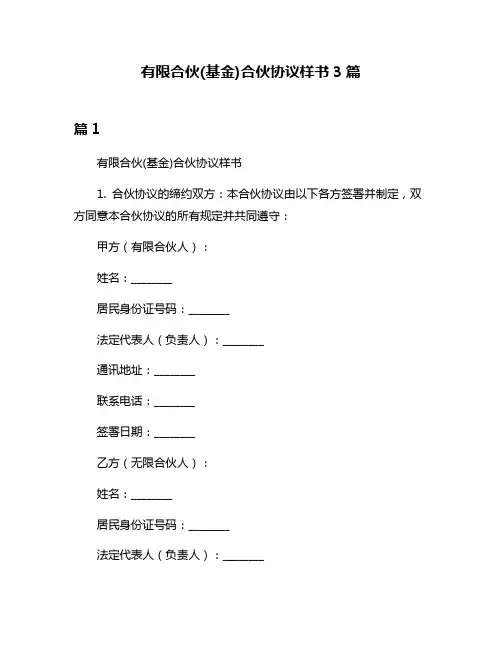 有限合伙(基金)合伙协议样书 3 篇

篇 1

有限合伙(基金)合伙协议样书

1. 合伙协议的缔约双方：本合伙协议由以下各方签署并制定，双方同意本合伙协议的所有规定并共同遵守：

甲方（有限合伙人）：

姓名：________

居民身份证号码：________

法定代表人（负责人）：________

通讯地址：________

联系电话：________

签署日期：________

乙方（无限合伙人）：

姓名：________

居民身份证号码：________

法定代表人（负责人）：________